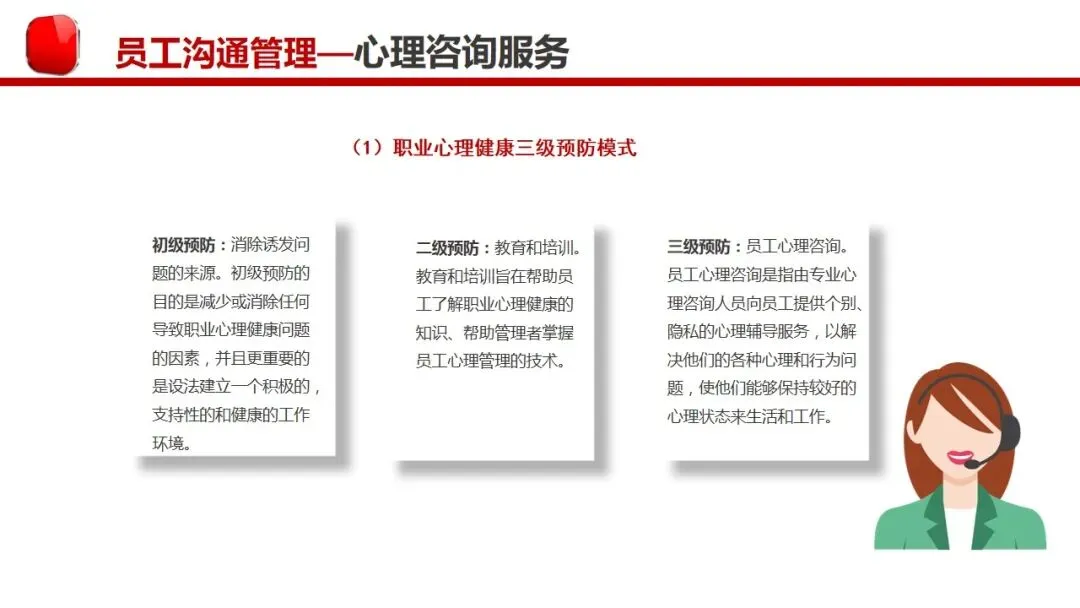 员工沟通管理—心理咨询服务

（1）职业心理健康三级预防模式

初级预防：消除诱发问题的来源。初级预防的目的是减少或消除任何导致职业心理健康问题的因素，并且更重要的是设法建立一个积极的，支持性的和健康的工作环境。

二级预防：教育和培训。教育和培训旨在帮助员工了解职业心理健康的知识、帮助管理者掌握员工心理管理的技术。

三级预防：员工心理咨询。员工心理咨询是指由专业心理咨询人员向员工提供个别、隐私的心理辅导服务，以解决他们的各种心理和行为问题，使他们能够保持较好的心理状态来生活和工作。